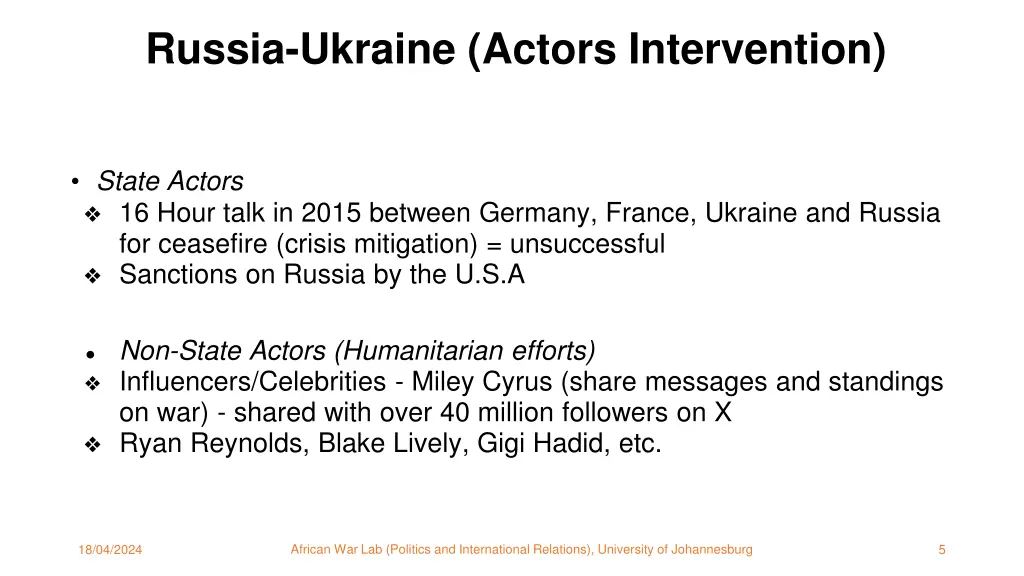 Russia-Ukraine (Actors Intervention)

• State Actors
❖ 16 Hour talk in 2015 between Germany, France, Ukraine and Russia for ceasefire (crisis mitigation) = unsuccessful
❖ Sanctions on Russia by the U.S.A

• Non-State Actors (Humanitarian efforts)
❖ Influencers/Celebrities - Miley Cyrus (share messages and standings on war) - shared with over 40 million followers on X
❖ Ryan Reynolds, Blake Lively, Gigi Hadid, etc.

18/04/2024

African War Lab (Politics and International Relations), University of Johannesburg

5